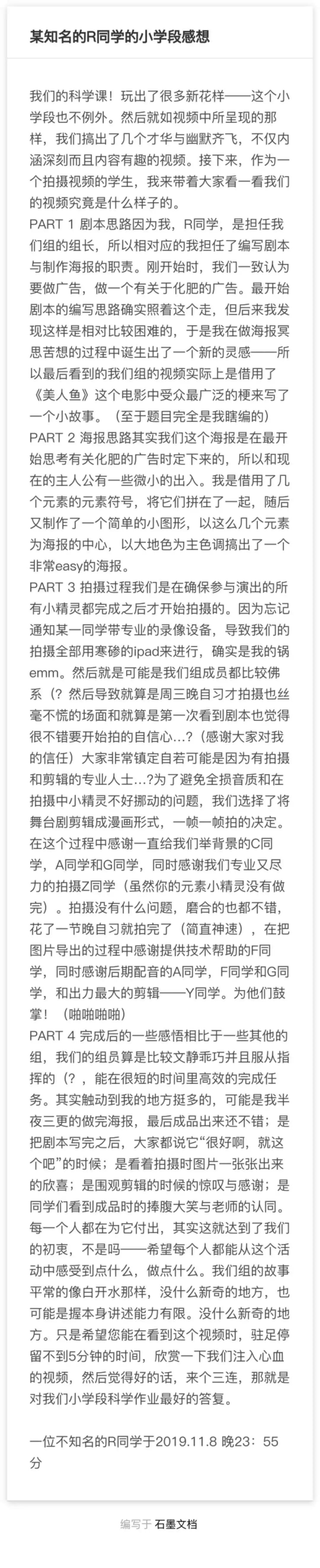 某知名的R同学的小学段感想

我们的科学课！玩出了很多新花样——这个小学段也不例外。然后就如视频中所呈现的那样，我们搞出了几个才华与幽默齐飞，不仅内涵深刻而且内容有趣的视频。接下来，作为一个拍摄视频的学生，我来带着大家看一看我们的视频究竟是什么样子的。
PART 1 剧本思路因为我，R同学，是担任我们组的组长，所以相对应的我担任了编写剧本与制作海报的职责。刚开始时，我们一致认为要做广告，做一个有关于化肥的广告。最开始剧本的编写思路确实照着这个走，但后来我发现这样是相对比较困难的，于是我在做海报冥思苦想的过程中诞生出了一个新的灵感——所以最后看到的我们组的视频实际上是借用了《美人鱼》这个电影中受众最广泛的梗来写了一个小故事。（至于题目完全是我瞎编的）
PART 2 海报思路其实我们这个海报是在最开始思考有关化肥的广告时定下来的，所以和现在的主人公有一些微小的出入。我是借用了几个元素的元素符号，将它们拼在了一起，随后又制作了一个简单的小图形，以这么几个元素为海报的中心，以大地色为主色调搞出了一个非常easy的海报。
PART 3 拍摄过程我们是在确保参与演出的所有小精灵都完成之后才开始拍摄的。因为忘记通知某一同学带专业的录像设备，导致我们的拍摄全部用寒碜的ipad来进行，确实是我的锅emm。然后就是可能是我们组成员都比较佛系（？然后导致就算是周三晚自习才拍摄也丝毫不慌的场面和就算是第一次看到剧本也觉得很不错要开始拍的自信心...?（感谢大家对我的信任）大家非常镇定自若可能是因为有拍摄和剪辑的专业人士...?为了避免全损音质和在拍摄中小精灵不好挪动的问题，我们选择了将舞台剧剪辑成漫画形式，一帧一帧拍的决定。在这个过程中感谢一直给我们举背景的C同学，A同学和G同学，同时感谢我们专业又尽力的拍摄Z同学（虽然你的元素小精灵没有做完）。拍摄没有什么问题，磨合的也都不错，花了一节晚自习就拍完了（简直神速），在把图片导出的过程中感谢提供技术帮助的F同学，同时感谢后期配音的A同学，F同学和G同学，和出力最大的剪辑——Y同学。为他们鼓掌！（啪啪啪啪）
PART 4 完成后的一些感悟相比于一些其他的组，我们的组员算是比较文静乖巧并且服从指挥的（？，能在很短的时间里高效的完成任务。其实触动到我的地方挺多的，可能是我半夜三更的做完海报，最后成品出来还不错；是把剧本写完之后，大家都说它“很好啊，就这个吧”的时候；是看着拍摄时图片一张张出来的欣喜；是围观剪辑的时候的惊叹与感谢；是同学们看到成品时的捧腹大笑与老师的认同。每一个人都在为它付出，其实这就达到了我们的初衷，不是吗——希望每个人都能从这个活动中感受到点什么，做点什么。我们组的故事平常的像白开水那样，没什么新奇的地方，也可能是握本身讲述能力有限。没什么新奇的地方。只是希望您能在看到这个视频时，驻足停留不到5分钟的时间，欣赏一下我们注入心血的视频，然后觉得好的话，来个三连，那就是对我们小学段科学作业最好的答复。

一位不知名的R同学于2019.11.8 晚23：55分

编写于 石墨文档